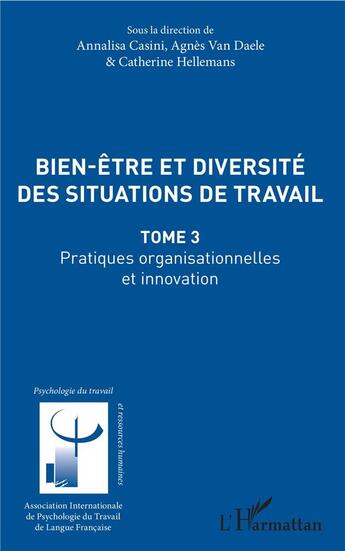 Sous la direction de
Annalisa Casini, Agnès Van Daele
& Catherine Hellemans

BIEN-ÊTRE ET DIVERSITÉ DES SITUATIONS DE TRAVAIL

TOME 3
Pratiques organisationnelles et innovation

Psychologie du travail
et ressources humaines

Association Internationale de Psychologie du Travail de Langue Française

L'Harmattan